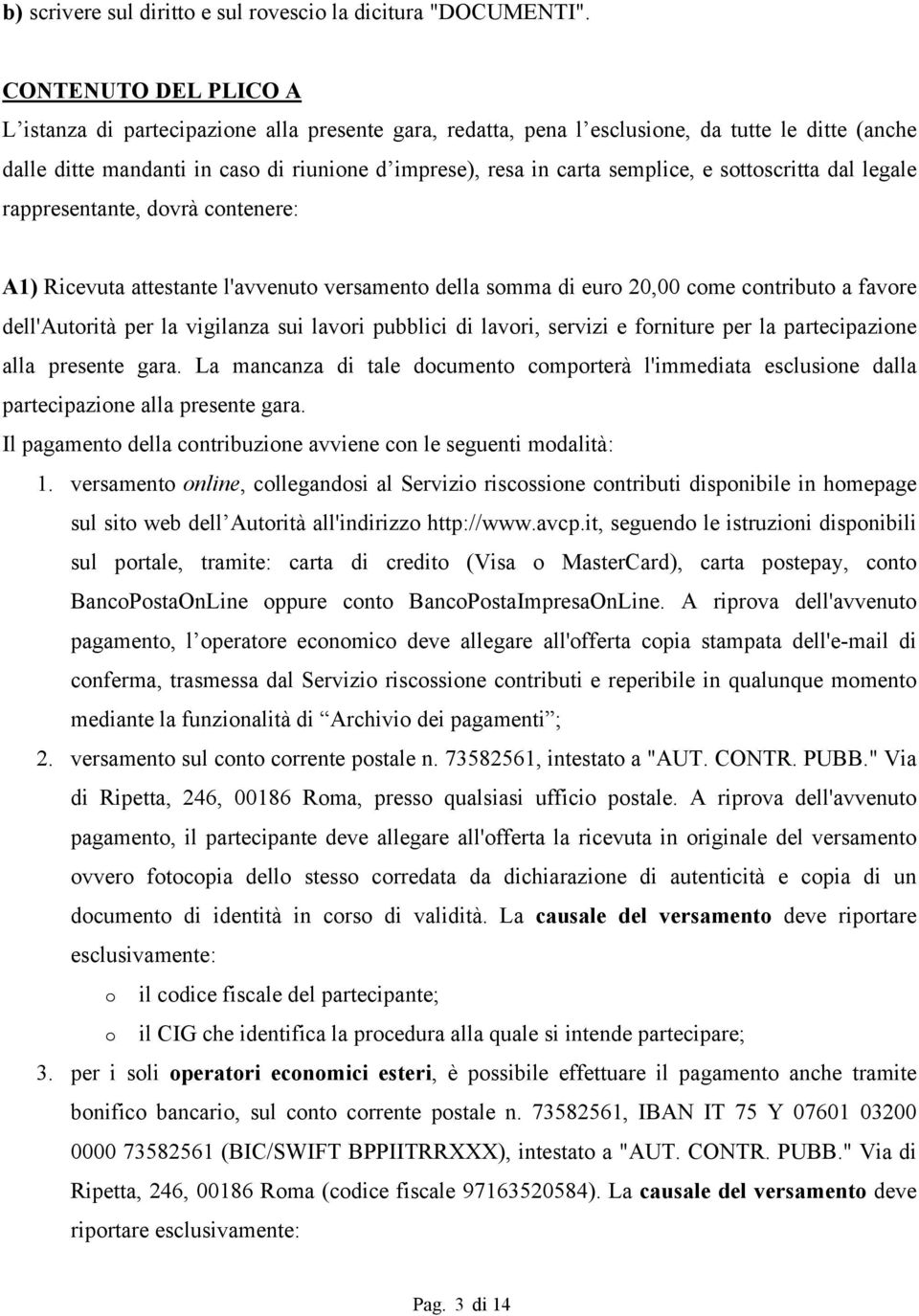 b) scrivere sul diritto e sul rovescio la dicitura "DOCUMENTI".

CONTENUTO DEL PLICO A
L'istanza di partecipazione alla presente gara, redatta, pena l'esclusione, da tutte le ditte (anche dalle ditte mandanti in caso di riunione d'imprese), resa in carta semplice, e sottoscritta dal legale rappresentante, dovrà contenere:

A1) Ricevuta attestante l'avvenuto versamento della somma di euro 20,00 come contributo a favore dell'Autorità per la vigilanza sui lavori pubblici di lavori, servizi e forniture per la partecipazione alla presente gara. La mancanza di tale documento comporterà l'immediata esclusione dalla partecipazione alla presente gara.
Il pagamento della contribuzione avviene con le seguenti modalità:
1. versamento online, collegandosi al Servizio riscossione contributi disponibile in homepage sul sito web dell'Autorità all'indirizzo http://www.avcp.it, seguendo le istruzioni disponibili sul portale, tramite: carta di credito (Visa o MasterCard), carta postepay, conto BancoPostaOnLine oppure conto BancoPostaImpresaOnLine. A riprova dell'avvenuto pagamento, l'operatore economico deve allegare all'offerta copia stampata dell'e-mail di conferma, trasmessa dal Servizio riscossione contributi e reperibile in qualunque momento mediante la funzionalità di "Archivio dei pagamenti";
2. versamento sul conto corrente postale n. 73582561, intestato a "AUT. CONTR. PUBB." Via di Ripetta, 246, 00186 Roma, presso qualsiasi ufficio postale. A riprova dell'avvenuto pagamento, il partecipante deve allegare all'offerta la ricevuta in originale del versamento ovvero fotocopia dello stesso corredata da dichiarazione di autenticità e copia di un documento di identità in corso di validità. La causale del versamento deve riportare esclusivamente:
o il codice fiscale del partecipante;
o il CIG che identifica la procedura alla quale si intende partecipare;
3. per i soli operatori economici esteri, è possibile effettuare il pagamento anche tramite bonifico bancario, sul conto corrente postale n. 73582561, IBAN IT 75 Y 07601 03200 0000 73582561 (BIC/SWIFT BPPIITRRXXX), intestato a "AUT. CONTR. PUBB." Via di Ripetta, 246, 00186 Roma (codice fiscale 97163520584). La causale del versamento deve riportare esclusivamente:

Pag. 3 di 14